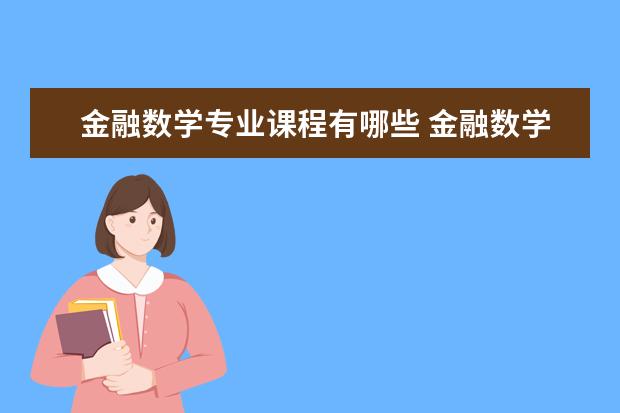 金融数学专业课程有哪些 金融数学